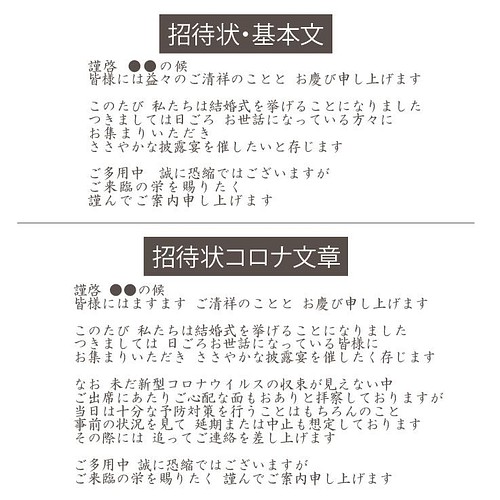 招待状・基本文

謹啓 ●●の候
皆様には益々のご清祥のことと お慶び申し上げます

このたび 私たちは結婚式を挙げることになりました
つきましては日ごろ お世話になっている方々に
お集まりいただき
ささやかな披露宴を催したいと存じます

ご多用中 誠に恐縮ではございますが
ご来臨の栄を賜りたく
謹んでご案内申し上げます

招待状コロナ文章

謹啓 ●●の候
皆様にはますます ご清祥のことと お慶び申し上げます

このたび 私たちは結婚式を挙げることになりました
つきましては 日ごろお世話になっている皆様に
お集まりいただき ささやかな披露宴を催したく存じます

なお 未だ新型コロナウイルスの収束が見えない中
ご出席にあたりご心配な面もおありと拝察しておりますが
当日は十分な予防対策を行うことはもちろんのこと
事前の状況を見て 延期または中止も想定しております
その際には 追ってご連絡を差し上げます

ご多用中 誠に恐縮ではございますが
ご来臨の栄を賜りたく 謹んでご案内申し上げます